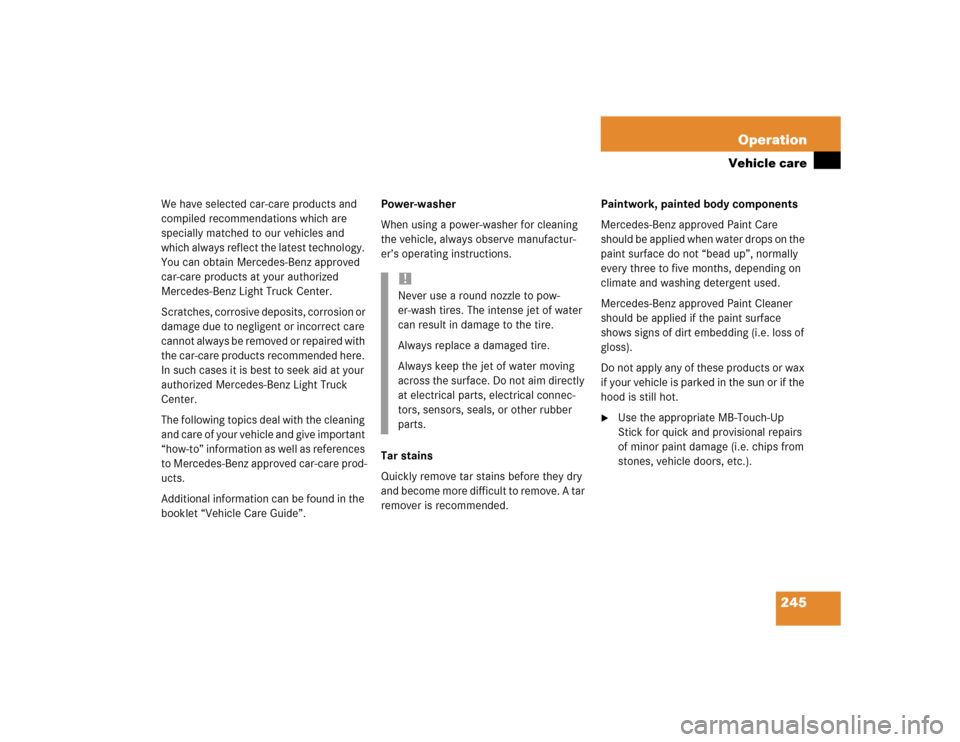 Operation

Vehicle care

We have selected car-care products and compiled recommendations which are specially matched to our vehicles and which always reflect the latest technology. You can obtain Mercedes-Benz approved car-care products at your authorized Mercedes-Benz Light Truck Center.

Scratches, corrosive deposits, corrosion or damage due to negligent or incorrect care cannot always be removed or repaired with the car-care products recommended here. In such cases it is best to seek aid at your authorized Mercedes-Benz Light Truck Center.

The following topics deal with the cleaning and care of your vehicle and give important "how-to" information as well as references to Mercedes-Benz approved car-care products.

Additional information can be found in the booklet "Vehicle Care Guide".

Power-washer

When using a power-washer for cleaning the vehicle, always observe manufacturer's operating instructions.

!

Never use a round nozzle to power-wash tires. The intense jet of water can result in damage to the tire.

Always replace a damaged tire.

Always keep the jet of water moving across the surface. Do not aim directly at electrical parts, electrical connectors, sensors, seals, or other rubber parts.

Tar stains

Quickly remove tar stains before they dry and become more difficult to remove. A tar remover is recommended.

Paintwork, painted body components

Mercedes-Benz approved Paint Care should be applied when water drops on the paint surface do not "bead up", normally every three to five months, depending on climate and washing detergent used.

Mercedes-Benz approved Paint Cleaner should be applied if the paint surface shows signs of dirt embedding (i.e. loss of gloss).

Do not apply any of these products or wax if your vehicle is parked in the sun or if the hood is still hot.

Use the appropriate MB-Touch-Up Stick for quick and provisional repairs of minor paint damage (i.e. chips from stones, vehicle doors, etc.).

245

carmanualsonline.info